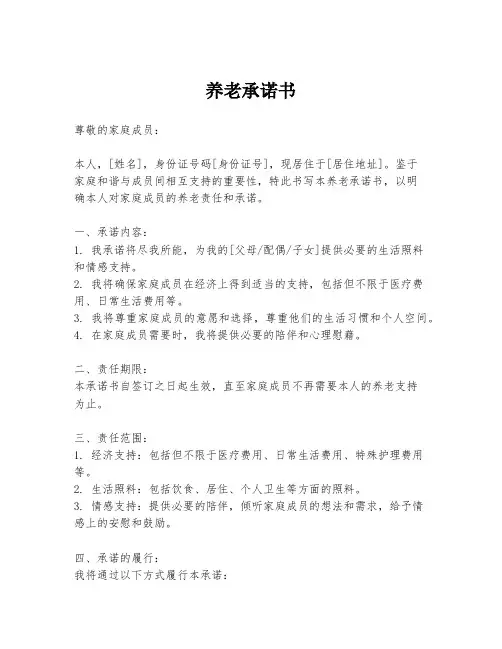 养老承诺书

尊敬的家庭成员：

本人，[姓名]，身份证号码[身份证号]，现居住于[居住地址]。鉴于家庭和谐与成员间相互支持的重要性，特此书写本养老承诺书，以明确本人对家庭成员的养老责任和承诺。

一、承诺内容：
1. 我承诺将尽我所能，为我的[父母/配偶/子女]提供必要的生活照料和情感支持。
2. 我将确保家庭成员在经济上得到适当的支持，包括但不限于医疗费用、日常生活费用等。
3. 我将尊重家庭成员的意愿和选择，尊重他们的生活习惯和个人空间。
4. 在家庭成员需要时，我将提供必要的陪伴和心理慰藉。

二、责任期限：
本承诺书自签订之日起生效，直至家庭成员不再需要本人的养老支持为止。

三、责任范围：
1. 经济支持：包括但不限于医疗费用、日常生活费用、特殊护理费用等。
2. 生活照料：包括饮食、居住、个人卫生等方面的照料。
3. 情感支持：提供必要的陪伴，倾听家庭成员的想法和需求，给予情感上的安慰和鼓励。

四、承诺的履行：
我将通过以下方式履行本承诺：